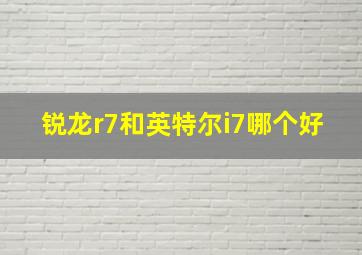 锐龙r7和英特尔i7哪个好